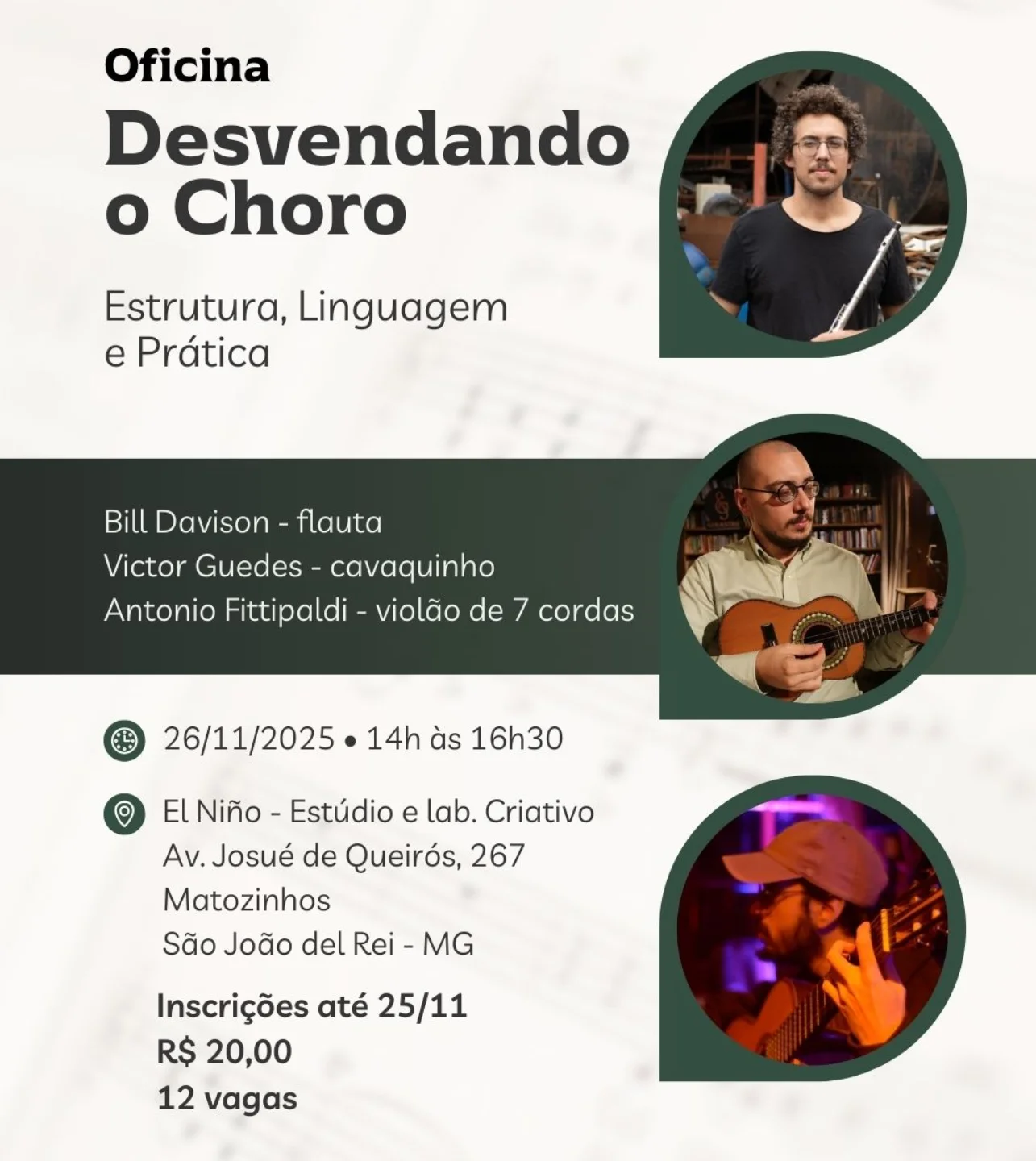 Oficina

Desvendando o Choro

Estrutura, Linguagem e Prática

Bill Davison - flauta
Victor Guedes - cavaquinho
Antonio Fittipaldi - violão de 7 cordas

26/11/2025 • 14h às 16h30

El Niño - Estúdio e lab. Criativo
Av. Josué de Queirós, 267
Matozinhos
São João del Rei - MG

Inscrições até 25/11
R$ 20,00
12 vagas